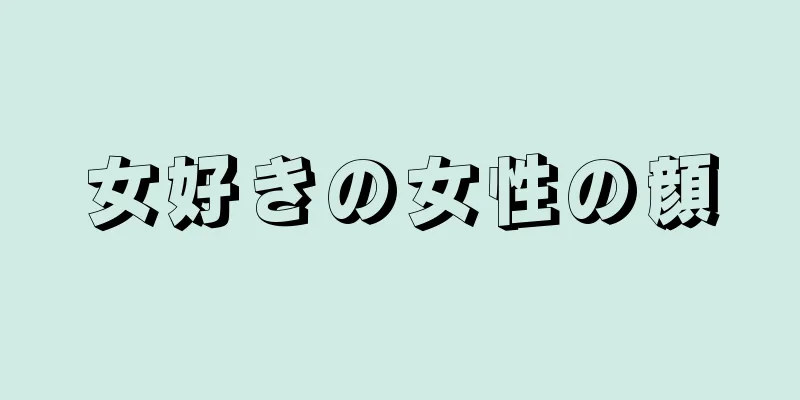 女好きの女性の顔